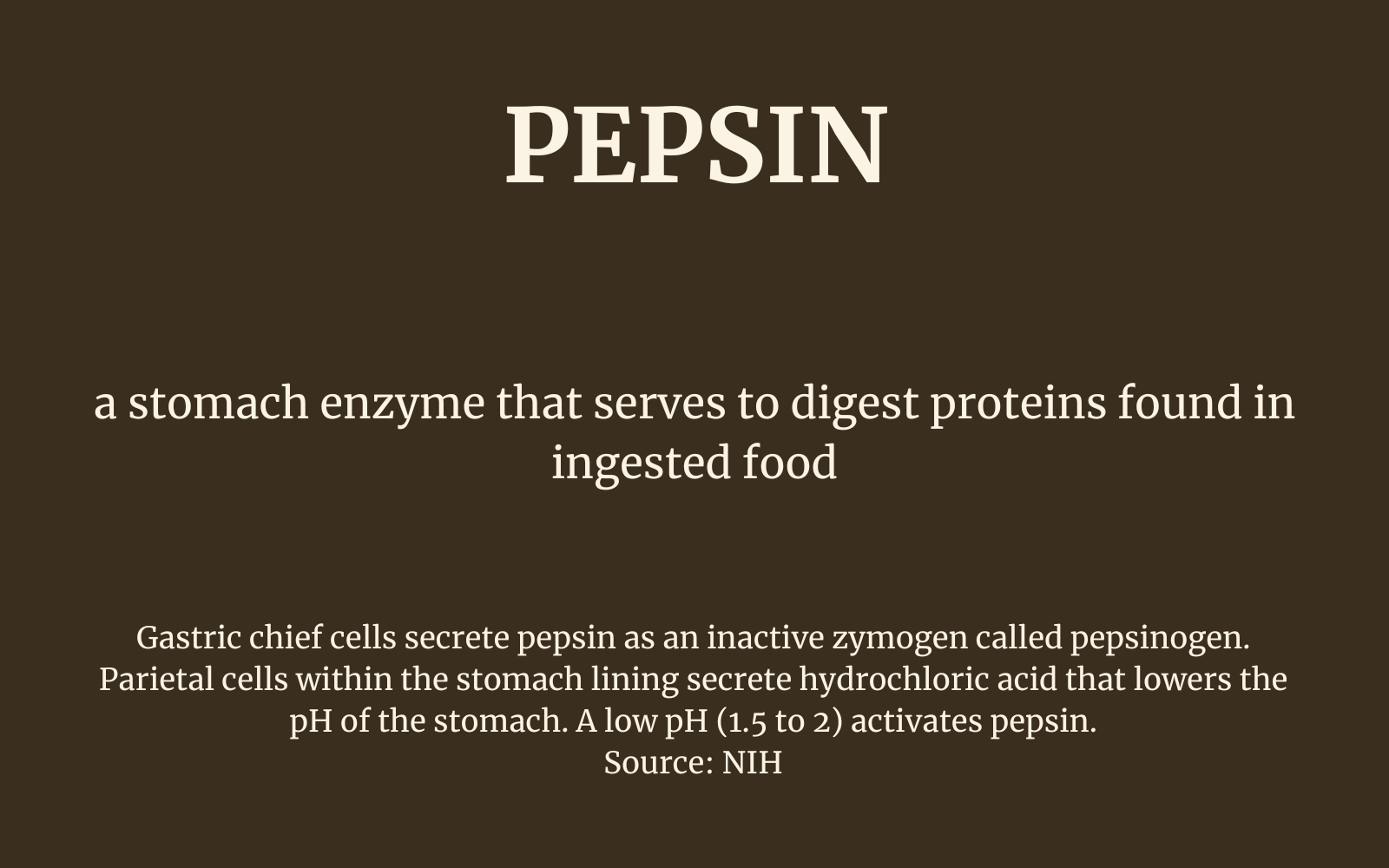 PEPSIN

a stomach enzyme that serves to digest proteins found in ingested food

Gastric chief cells secrete pepsin as an inactive zymogen called pepsinogen. Parietal cells within the stomach lining secrete hydrochloric acid that lowers the pH of the stomach. A low pH (1.5 to 2) activates pepsin.
Source: NIH